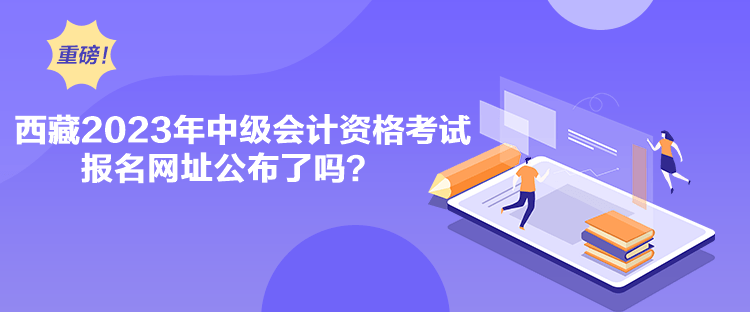 重磅!

西藏2023年中级会计资格考试报名网址公布了吗?